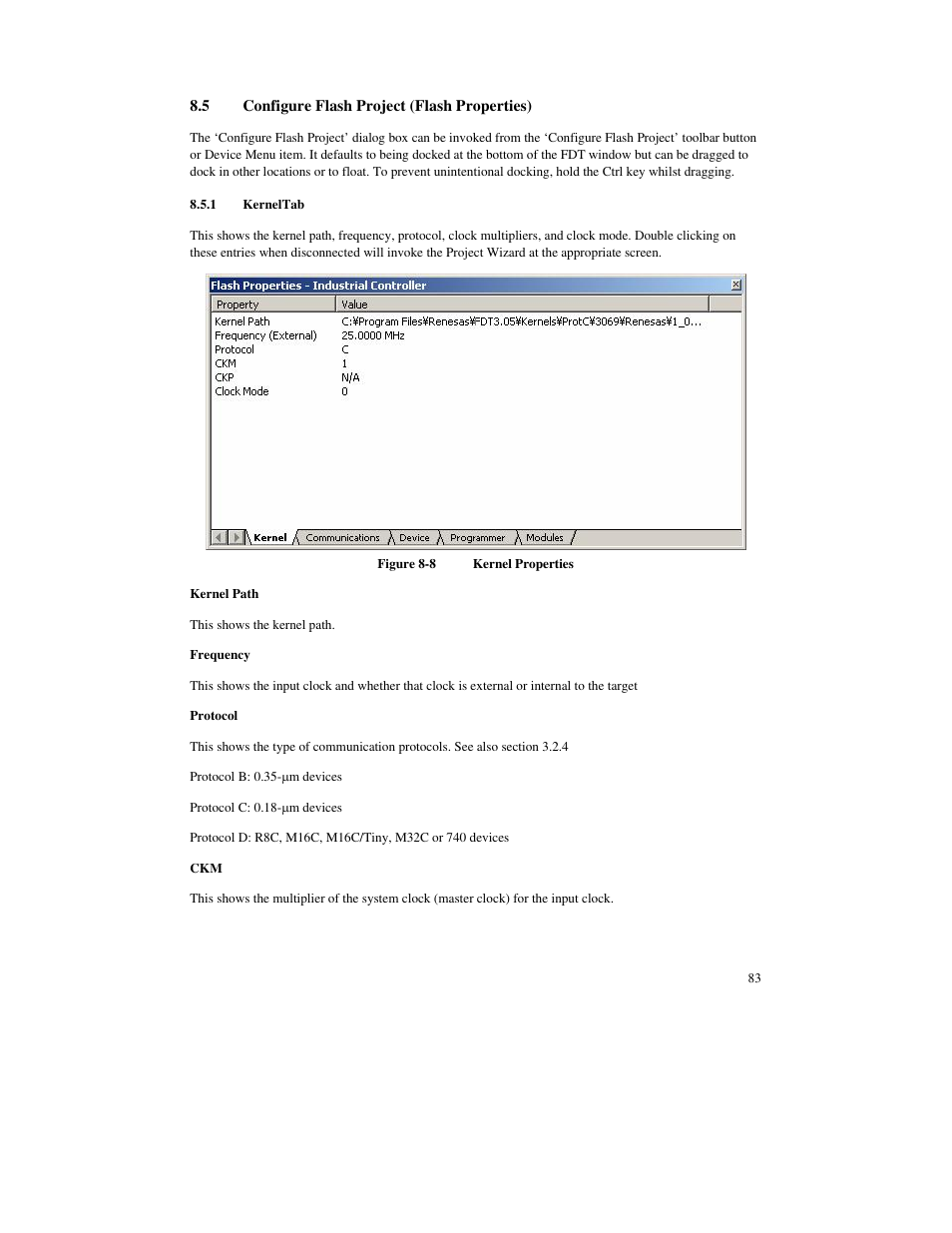 8.5 Configure Flash Project (Flash Properties)

The ‘Configure Flash Project’ dialog box can be invoked from the ‘Configure Flash Project’ toolbar button or Device Menu item. It defaults to being docked at the bottom of the FDT window but can be dragged to dock in other locations or to float. To prevent unintentional docking, hold the Ctrl key whilst dragging.

8.5.1 KernelTab

This shows the kernel path, frequency, protocol, clock multipliers, and clock mode. Double clicking on these entries when disconnected will invoke the Project Wizard at the appropriate screen.

Flash Properties - Industrial Controller

| Property | Value |
|---|---|
| Kernel Path | C:¥Program Files¥Renesas¥FDT3.05¥Kernels¥ProtC¥3069¥Renesas¥1_0... |
| Frequency (External) | 25.0000 MHz |
| Protocol | C |
| CKM | 1 |
| CKP | N/A |
| Clock Mode | 0 |

Kernel Communications Device Programmer Modules

Figure 8-8 Kernel Properties

Kernel Path

This shows the kernel path.

Frequency

This shows the input clock and whether that clock is external or internal to the target

Protocol

This shows the type of communication protocols. See also section 3.2.4

Protocol B: 0.35-µm devices

Protocol C: 0.18-µm devices

Protocol D: R8C, M16C, M16C/Tiny, M32C or 740 devices

CKM

This shows the multiplier of the system clock (master clock) for the input clock.

83